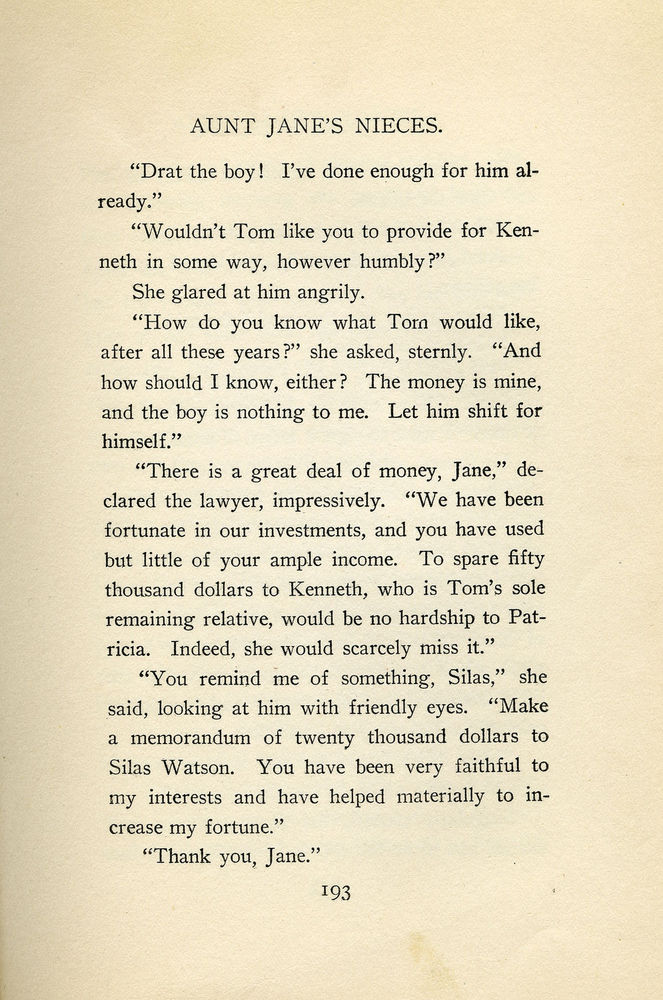 AUNT JANE'S NIECES.

"Drat the boy! I've done enough for him already."

"Wouldn't Tom like you to provide for Kenneth in some way, however humbly?"

She glared at him angrily.

"How do you know what Tom would like, after all these years?" she asked, sternly. "And how should I know, either? The money is mine, and the boy is nothing to me. Let him shift for himself."

"There is a great deal of money, Jane," declared the lawyer, impressively. "We have been fortunate in our investments, and you have used but little of your ample income. To spare fifty thousand dollars to Kenneth, who is Tom's sole remaining relative, would be no hardship to Patricia. Indeed, she would scarcely miss it."

"You remind me of something, Silas," she said, looking at him with friendly eyes. "Make a memorandum of twenty thousand dollars to Silas Watson. You have been very faithful to my interests and have helped materially to increase my fortune."

"Thank you, Jane."

193